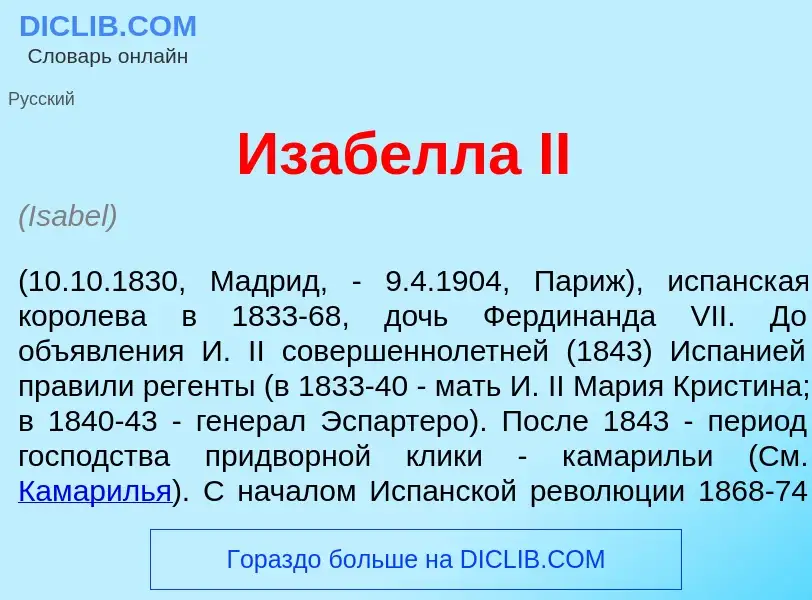 DICLIB.COM
Словарь онлайн

Русский

Изабелла II

(Isabel)

(10.10.1830, Мадрид, - 9.4.1904, Париж), испанская королева в 1833-68, дочь Фердинанда VII. До объявления И. II совершеннолетней (1843) Испанией правили регенты (в 1833-40 - мать И. II Мария Кристина; в 1840-43 - генерал Эспартеро). После 1843 - период господства придворной клики - камарильи (См. Камарилья). С началом Испанской революции 1868-74

Гораздо больше на DICLIB.COM